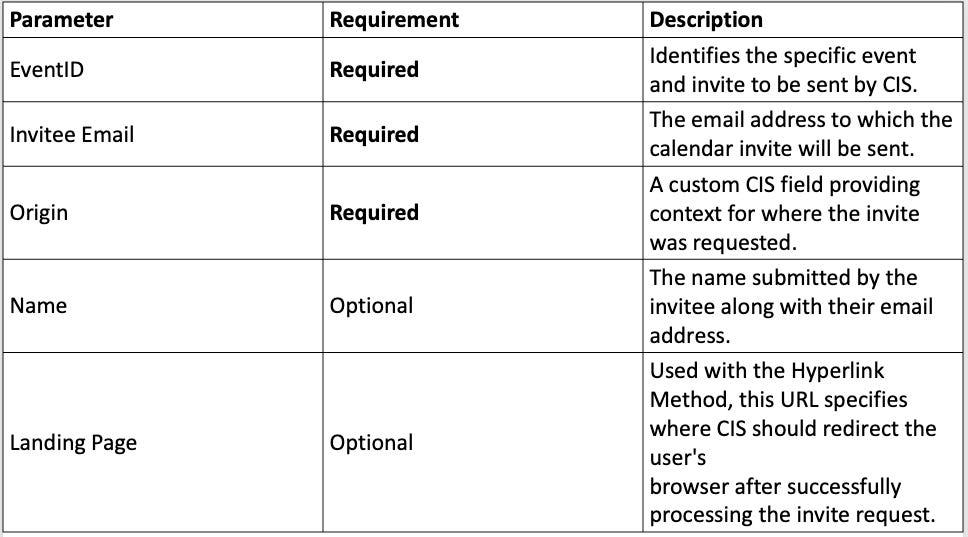 | Parameter | Requirement | Description |
|---|---|---|
| EventID | **Required** | Identifies the specific event and invite to be sent by CIS. |
| Invitee Email | **Required** | The email address to which the calendar invite will be sent. |
| Origin | **Required** | A custom CIS field providing context for where the invite was requested. |
| Name | Optional | The name submitted by the invitee along with their email address. |
| Landing Page | Optional | Used with the Hyperlink Method, this URL specifies where CIS should redirect the user's browser after successfully processing the invite request. |